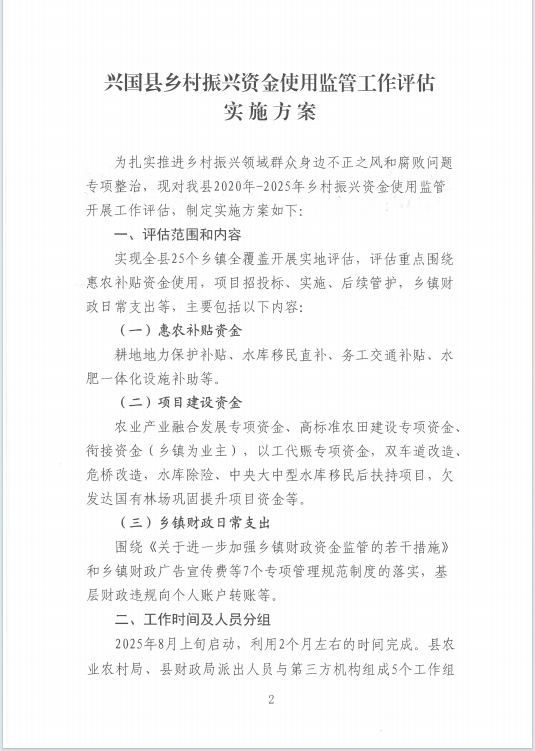 兴国县乡村振兴资金使用监管工作评估
实施方案

为扎实推进乡村振兴领域群众身边不正之风和腐败问题专项整治，现对我县2020年-2025年乡村振兴资金使用监管开展工作评估，制定实施方案如下：

一、评估范围和内容

实现全县25个乡镇全覆盖开展实地评估，评估重点围绕惠农补贴资金使用，项目招投标、实施、后续管护，乡镇财政日常支出等，主要包括以下内容：

（一）惠农补贴资金

耕地地力保护补贴、水库移民直补、务工交通补贴、水肥一体化设施补助等。

（二）项目建设资金

农业产业融合发展专项资金、高标准农田建设专项资金、衔接资金（乡镇为业主），以工代赈专项资金，双车道改造、危桥改造，水库除险、中央大中型水库移民后扶持项目，欠发达国有林场巩固提升项目资金等。

（三）乡镇财政日常支出

围绕《关于进一步加强乡镇财政资金监管的若干措施》和乡镇财政广告宣传费等7个专项管理规范制度的落实，基层财政违规向个人账户转账等。

二、工作时间及人员分组

2025年8月上旬启动，利用2个月左右的时间完成。县农业农村局、县财政局派出人员与第三方机构组成5个工作组

2